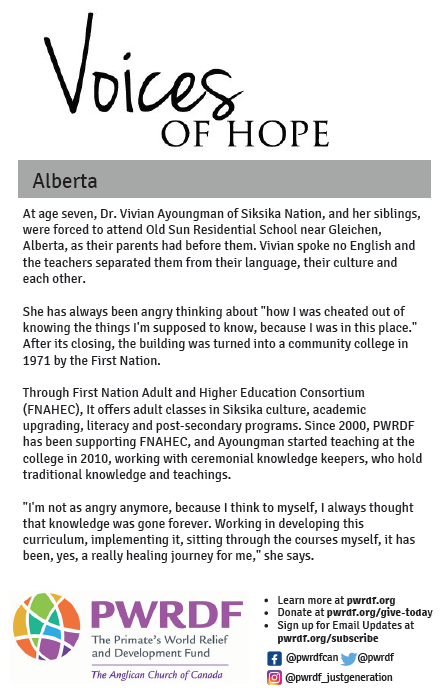 Voices
OF HOPE

Alberta

At age seven, Dr. Vivian Ayoungman of Siksika Nation, and her siblings, were forced to attend Old Sun Residential School near Gleichen, Alberta, as their parents had before them. Vivian spoke no English and the teachers separated them from their language, their culture and each other.

She has always been angry thinking about "how I was cheated out of knowing the things I'm supposed to know, because I was in this place." After its closing, the building was turned into a community college in 1971 by the First Nation.

Through First Nation Adult and Higher Education Consortium (FNAHEC), It offers adult classes in Siksika culture, academic upgrading, literacy and post-secondary programs. Since 2000, PWRDF has been supporting FNAHEC, and Ayoungman started teaching at the college in 2010, working with ceremonial knowledge keepers, who hold traditional knowledge and teachings.

"I'm not as angry anymore, because I think to myself, I always thought that knowledge was gone forever. Working in developing this curriculum, implementing it, sitting through the courses myself, it has been, yes, a really healing journey for me," she says.

PWRDF
The Primate's World Relief and Development Fund
The Anglican Church of Canada

• Learn more at pwrdf.org
• Donate at pwrdf.org/give-today
• Sign up for Email Updates at pwrdf.org/subscribe

@pwrdfcan @pwrdf
@pwrdf_justgeneration